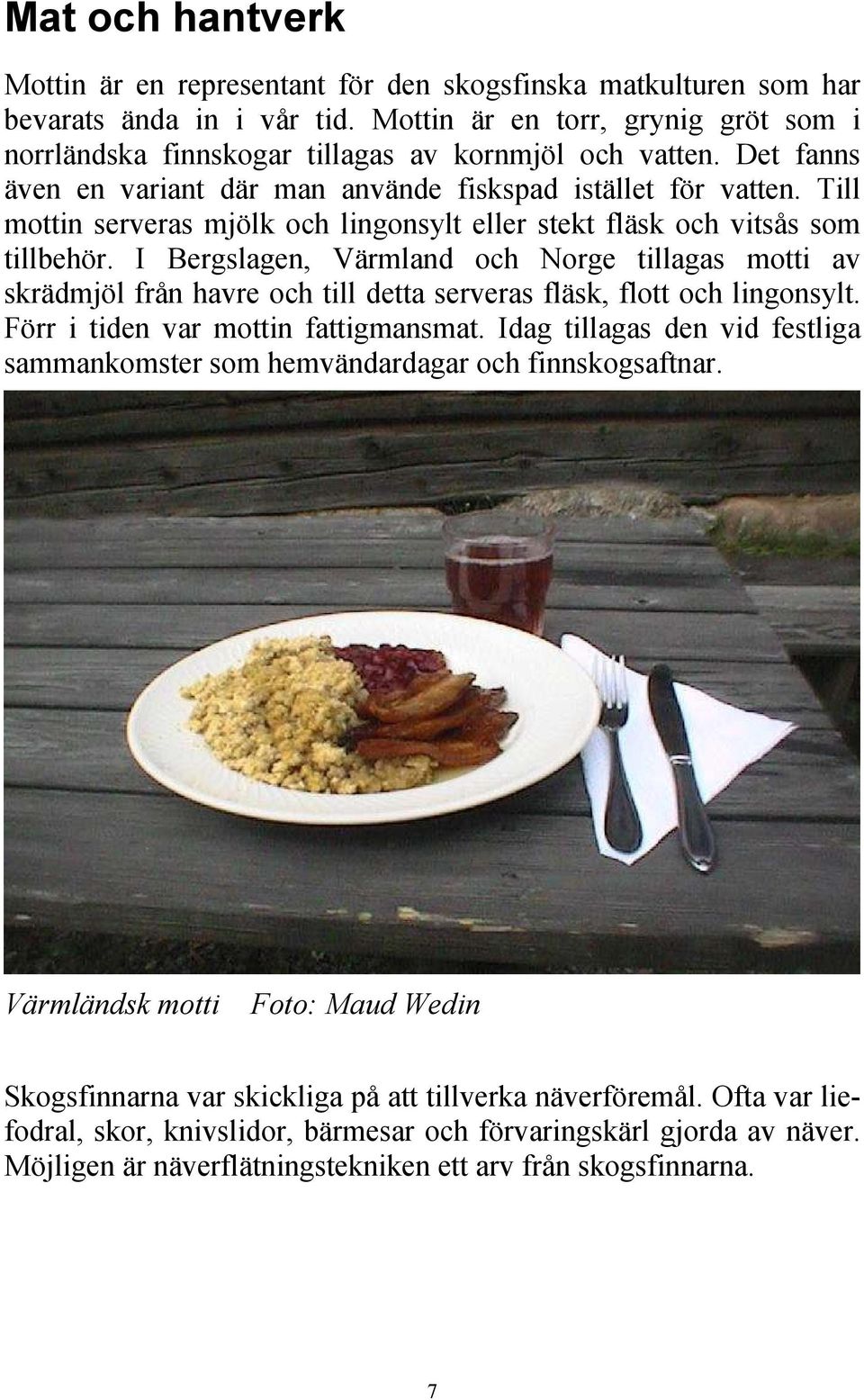 Mat och hantverk

Mottin är en representant för den skogsfinska matkulturen som har bevarats ända in i vår tid. Mottin är en torr, grynig gröt som i norrländska finnskogar tillagas av kornmjöl och vatten. Det fanns även en variant där man använde fiskspad istället för vatten. Till mottin serveras mjölk och lingonsylt eller stekt fläsk och vitsås som tillbehör. I Bergslagen, Värmland och Norge tillagas motti av skrädmjöl från havre och till detta serveras fläsk, flott och lingonsylt. Förr i tiden var mottin fattigmansmat. Idag tillagas den vid festliga sammankomster som hemvändardagar och finnskogsaftnar.

Värmländsk motti   Foto: Maud Wedin

Skogsfinnarna var skickliga på att tillverka näverföremål. Ofta var liefodral, skor, knivslidor, bärmesar och förvaringskärl gjorda av näver. Möjligen är näverflätningstekniken ett arv från skogsfinnarna.

7